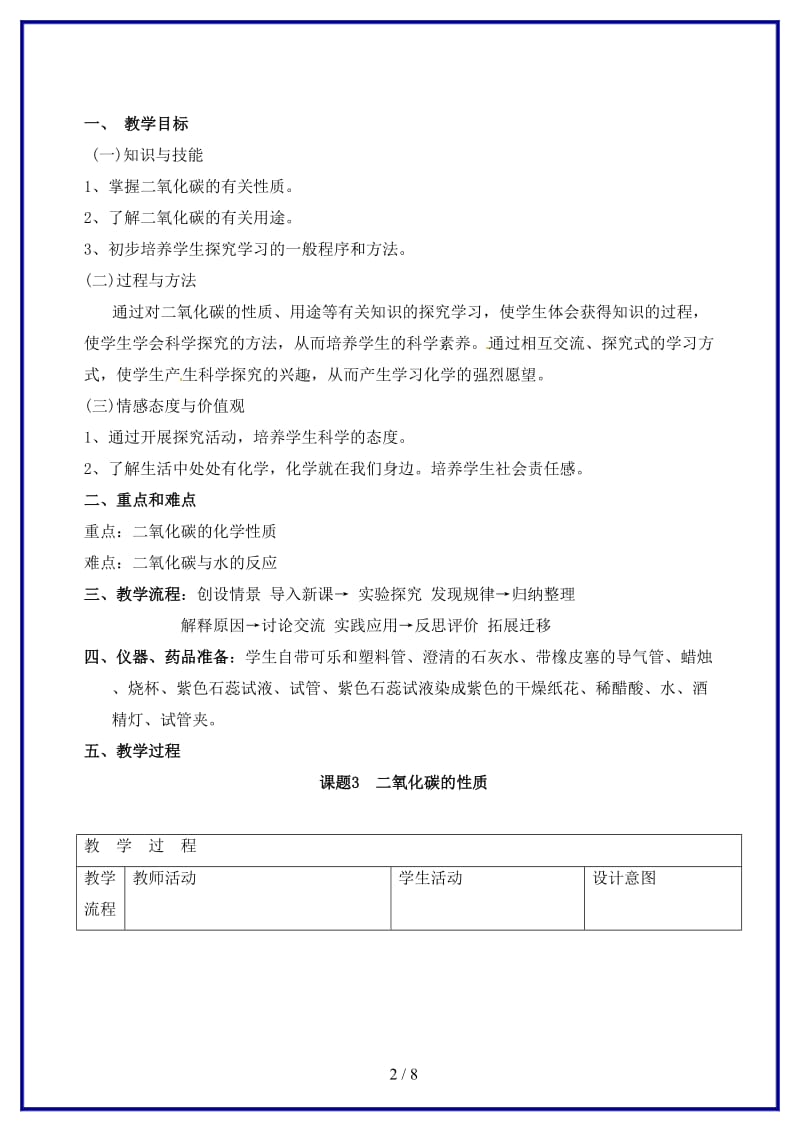 一、 教学目标

(一)知识与技能

1、掌握二氧化碳的有关性质。

2、了解二氧化碳的有关用途。

3、初步培养学生探究学习的一般程序和方法。

(二)过程与方法

通过对二氧化碳的性质、用途等有关知识的探究学习，使学生体会获得知识的过程，使学生学会科学探究的方法，从而培养学生的科学素养。通过相互交流、探究式的学习方式，使学生产生科学探究的兴趣，从而产生学习化学的强烈愿望。

(三)情感态度与价值观

1、通过开展探究活动，培养学生科学的态度。

2、了解生活中处处有化学，化学就在我们身边。培养学生社会责任感。

二、重点和难点

重点：二氧化碳的化学性质

难点：二氧化碳与水的反应

三、教学流程：创设情景 导入新课→ 实验探究 发现规律→归纳整理

解释原因→讨论交流 实践应用→反思评价 拓展迁移

四、仪器、药品准备：学生自带可乐和塑料管、澄清的石灰水、带橡皮塞的导气管、蜡烛、烧杯、紫色石蕊试液、试管、紫色石蕊试液染成紫色的干燥纸花、稀醋酸、水、酒精灯、试管夹。

五、教学过程

课题3 二氧化碳的性质

| 教 学 过 程 | | | |
|---|---|---|---|
| 教学流程 | 教师活动 | 学生活动 | 设计意图 |

2 / 8